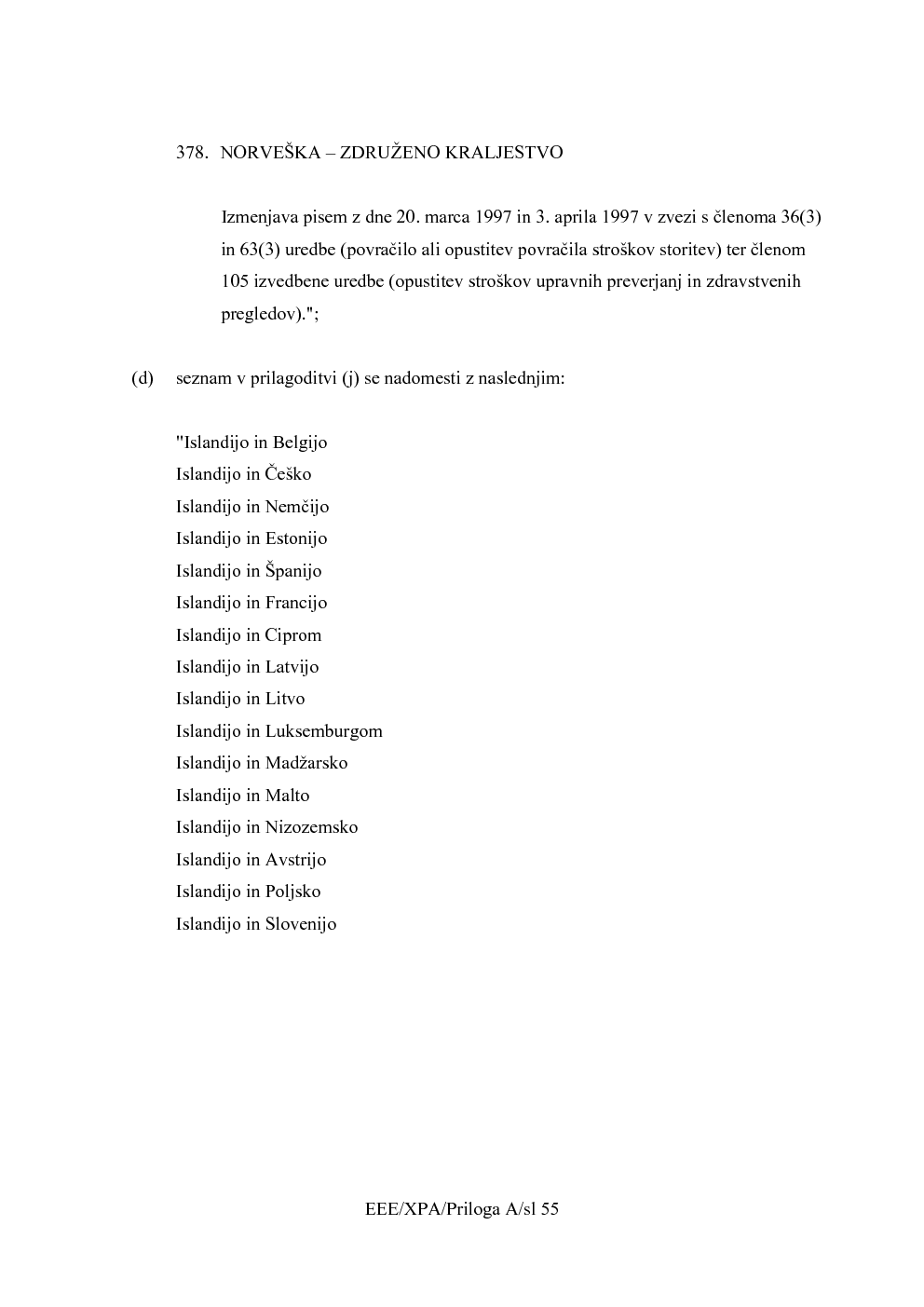 378. NORVEŠKA – ZDRUŽENO KRALJESTVO

Izmenjava pisem z dne 20. marca 1997 in 3. aprila 1997 v zvezi s členoma 36(3) in 63(3) uredbe (povračilo ali opustitev povračila stroškov storitev) ter členom 105 izvedbene uredbe (opustitev stroškov upravnih preverjanj in zdravstvenih pregledov).";

(d) seznam v prilagoditvi (j) se nadomesti z naslednjim:

"Islandijo in Belgijo
Islandijo in Češko
Islandijo in Nemčijo
Islandijo in Estonijo
Islandijo in Španijo
Islandijo in Francijo
Islandijo in Ciprom
Islandijo in Latvijo
Islandijo in Litvo
Islandijo in Luksemburgom
Islandijo in Madžarsko
Islandijo in Malto
Islandijo in Nizozemsko
Islandijo in Avstrijo
Islandijo in Poljsko
Islandijo in Slovenijo

EEE/XPA/Priloga A/sl 55